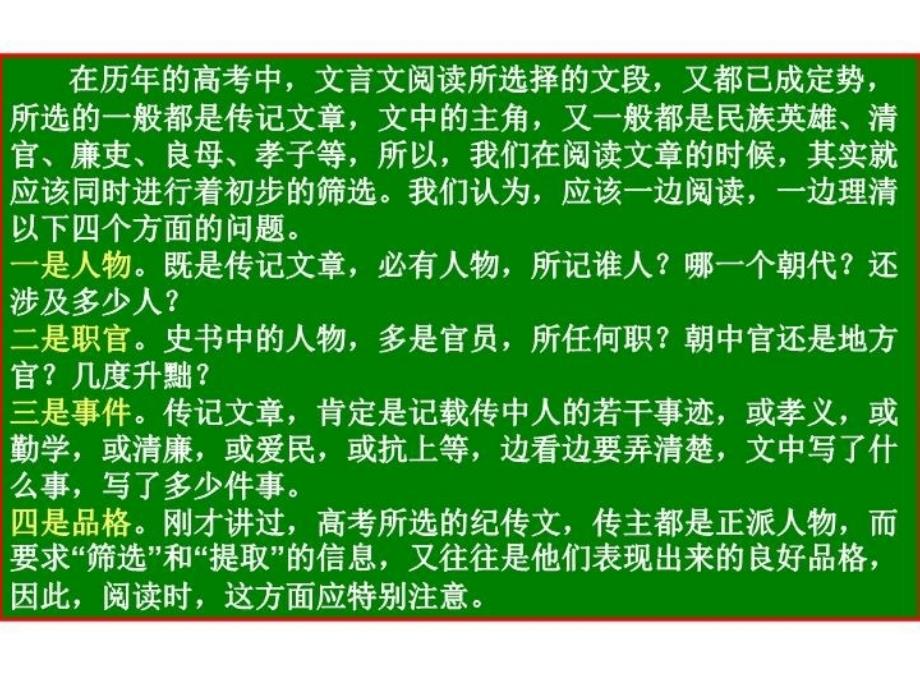 在历年的高考中，文言文阅读所选择的文段，又都已成定势，所选的一般都是传记文章，文中的主角，又一般都是民族英雄、清官、廉吏、良母、孝子等，所以，我们在阅读文章的时候，其实就应该同时进行着初步的筛选。我们认为，应该一边阅读，一边理清以下四个方面的问题。

一是人物。既是传记文章，必有人物，所记谁人？哪一个朝代？还涉及多少人？

二是职官。史书中的人物，多是官员，所任何职？朝中官还是地方官？几度升黜？

三是事件。传记文章，肯定是记载传中人的若干事迹，或孝义，或勤学，或清廉，或爱民，或抗上等，边看边要弄清楚，文中写了什么事，写了多少件事。

四是品格。刚才讲过，高考所选的纪传文，传主都是正派人物，而要求“筛选”和“提取”的信息，又往往是他们表现出来的良好品格，因此，阅读时，这方面应特别注意。